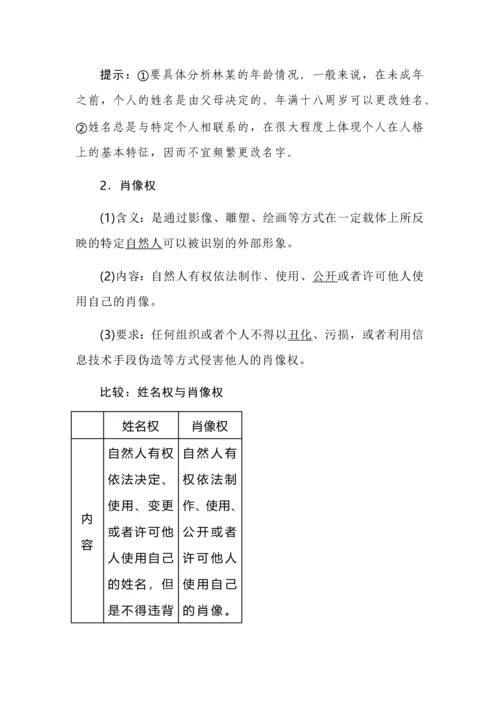 提示：①要具体分析林某的年龄情况。一般来说，在未成年之前，个人的姓名是由父母决定的。年满十八周岁可以更改姓名。②姓名总是与特定个人相联系的，在很大程度上体现个人在人格上的基本特征，因而不宜频繁更改名字。

2．肖像权

(1)含义：是通过影像、雕塑、绘画等方式在一定载体上所反映的特定自然人可以被识别的外部形象。

(2)内容：自然人有权依法制作、使用、公开或者许可他人使用自己的肖像。

(3)要求：任何组织或者个人不得以丑化、污损，或者利用信息技术手段伪造等方式侵害他人的肖像权。

比较：姓名权与肖像权

| | 姓名权 | 肖像权 |
|---|---|---|
| 内容 | 自然人有权依法决定、使用、变更或者许可他人使用自己的姓名，但是不得违背 | 自然人有权依法制作、使用、公开或者许可他人使用自己的肖像。 |